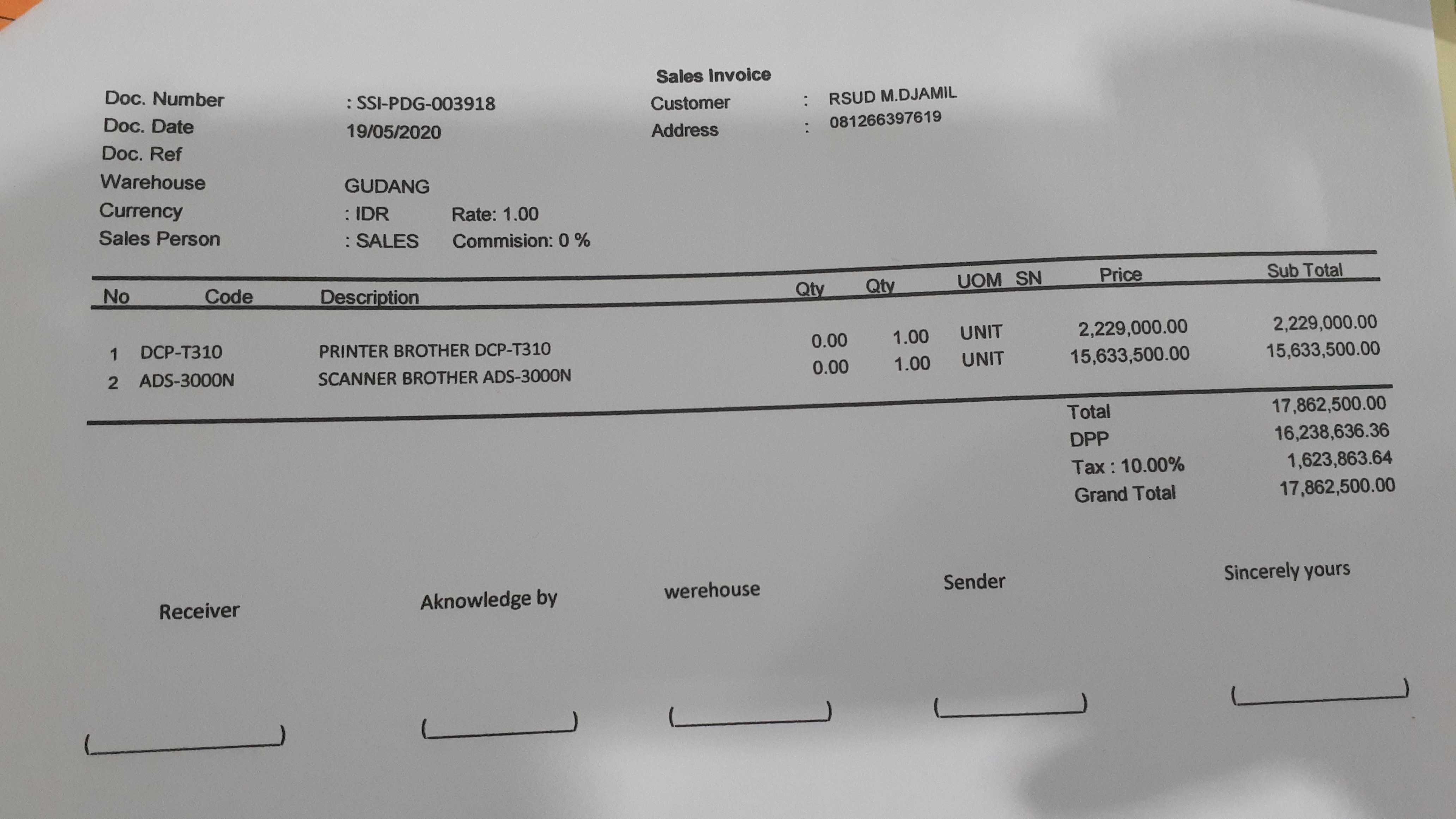 Sales Invoice

Doc. Number : SSI-PDG-003918
Doc. Date 19/05/2020
Doc. Ref
Warehouse GUDANG
Currency : IDR Rate: 1.00
Sales Person : SALES Commision: 0 %

Customer : RSUD M.DJAMIL
Address : 081266397619

| No | Code | Description | Qty | Qty | UOM | SN | Price | Sub Total |
|---|---|---|---|---|---|---|---|---|
| 1 | DCP-T310 | PRINTER BROTHER DCP-T310 | 0.00 | 1.00 | UNIT | | 2,229,000.00 | 2,229,000.00 |
| 2 | ADS-3000N | SCANNER BROTHER ADS-3000N | 0.00 | 1.00 | UNIT | | 15,633,500.00 | 15,633,500.00 |

Total 17,862,500.00
DPP 16,238,636.36
Tax : 10.00% 1,623,863.64
Grand Total 17,862,500.00

Receiver
(____)

Aknowledge by
(____)

werehouse
(____)

Sender
(____)

Sincerely yours
(____)